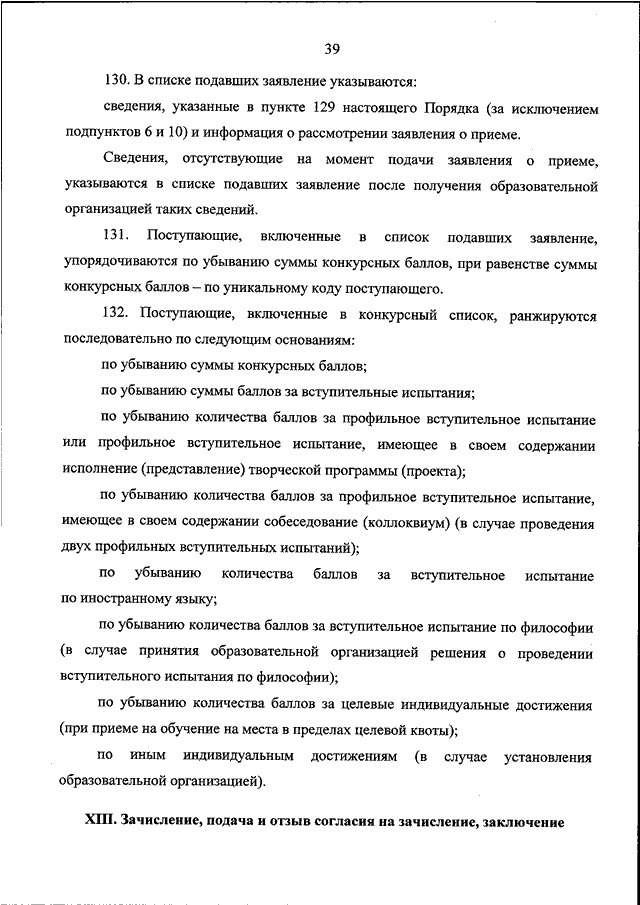 39

130. В списке подавших заявление указываются:

сведения, указанные в пункте 129 настоящего Порядка (за исключением подпунктов 6 и 10) и информация о рассмотрении заявления о приеме.

Сведения, отсутствующие на момент подачи заявления о приеме, указываются в списке подавших заявление после получения образовательной организацией таких сведений.

131. Поступающие, включенные в список подавших заявление, упорядочиваются по убыванию суммы конкурсных баллов, при равенстве суммы конкурсных баллов – по уникальному коду поступающего.

132. Поступающие, включенные в конкурсный список, ранжируются последовательно по следующим основаниям:

по убыванию суммы конкурсных баллов;

по убыванию суммы баллов за вступительные испытания;

по убыванию количества баллов за профильное вступительное испытание или профильное вступительное испытание, имеющее в своем содержании исполнение (представление) творческой программы (проекта);

по убыванию количества баллов за профильное вступительное испытание, имеющее в своем содержании собеседование (коллоквиум) (в случае проведения двух профильных вступительных испытаний);

по убыванию количества баллов за вступительное испытание по иностранному языку;

по убыванию количества баллов за вступительное испытание по философии (в случае принятия образовательной организацией решения о проведении вступительного испытания по философии);

по убыванию количества баллов за целевые индивидуальные достижения (при приеме на обучение на места в пределах целевой квоты);

по иным индивидуальным достижениям (в случае установления образовательной организацией).

XIII. Зачисление, подача и отзыв согласия на зачисление, заключение